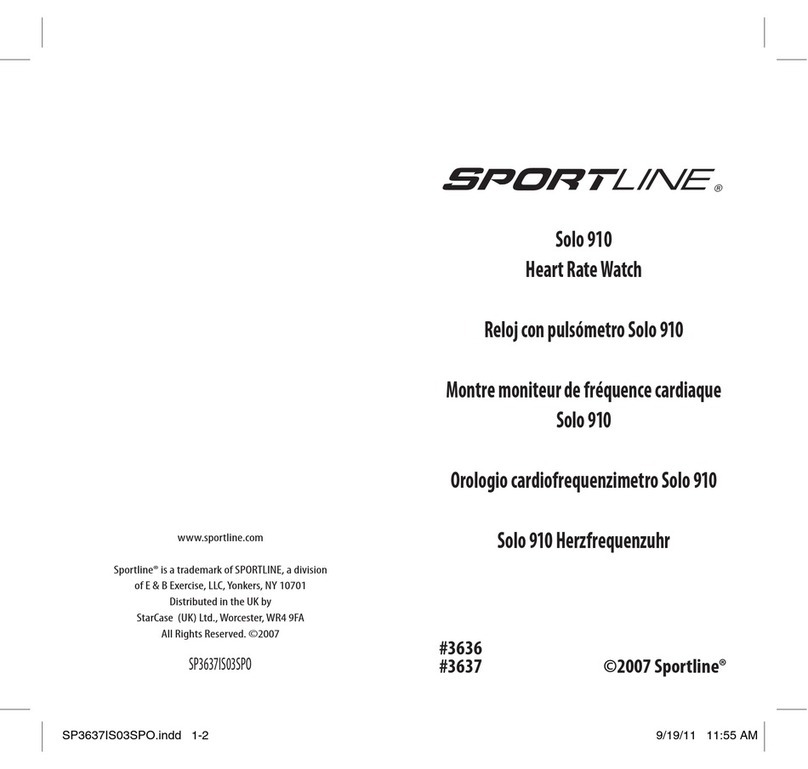 www.sportline.com

Sportline® is a trademark of SPORTLINE, a division of E & B Exercise, LLC, Yonkers, NY 10701
Distributed in the UK by
StarCase (UK) Ltd., Worcester, WR4 9FA
All Rights Reserved. ©2007

SP3637IS03SPO

SPORTLINE®

Solo 910
Heart Rate Watch

Reloj con pulsómetro Solo 910

Montre moniteur de fréquence cardiaque Solo 910

Orologio cardiofrequenzimetro Solo 910

Solo 910 Herzfrequenzuhr

#3636
#3637

©2007 Sportline®

SP3637IS03SPO.indd 1-2

9/19/11 11:55 AM